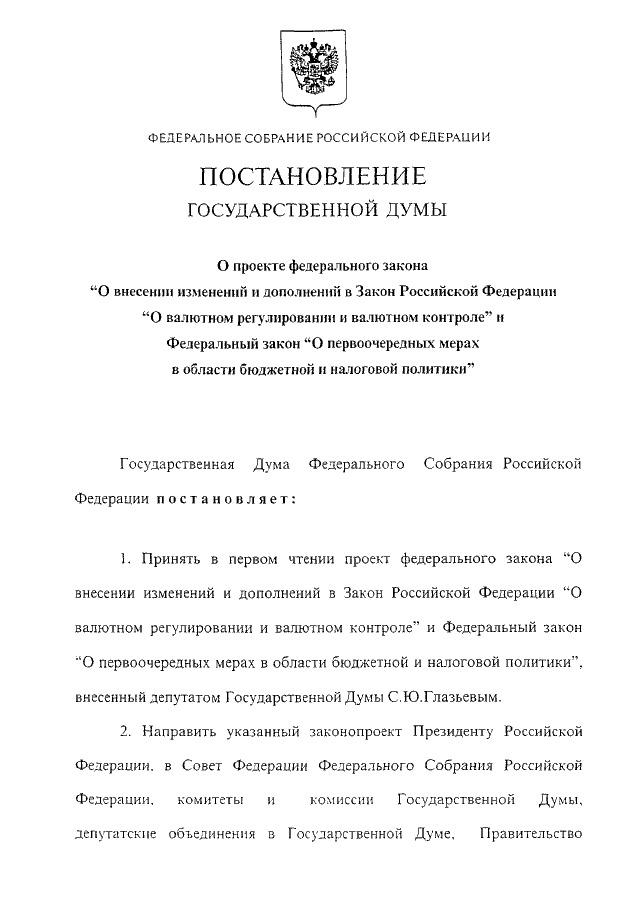 ФЕДЕРАЛЬНОЕ СОБРАНИЕ РОССИЙСКОЙ ФЕДЕРАЦИИ

ПОСТАНОВЛЕНИЕ

ГОСУДАРСТВЕННОЙ ДУМЫ

О проекте федерального закона “О внесении изменений и дополнений в Закон Российской Федерации “О валютном регулировании и валютном контроле” и Федеральный закон “О первоочередных мерах в области бюджетной и налоговой политики”

Государственная Дума Федерального Собрания Российской Федерации постановляет:

1. Принять в первом чтении проект федерального закона “О внесении изменений и дополнений в Закон Российской Федерации “О валютном регулировании и валютном контроле” и Федеральный закон “О первоочередных мерах в области бюджетной и налоговой политики”, внесенный депутатом Государственной Думы С.Ю.Глазьевым.

2. Направить указанный законопроект Президенту Российской Федерации, в Совет Федерации Федерального Собрания Российской Федерации, комитеты и комиссии Государственной Думы, депутатские объединения в Государственной Думе, Правительство